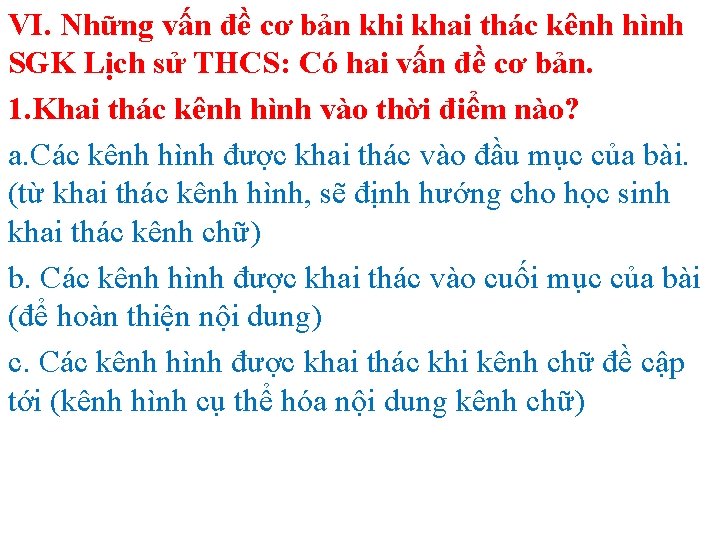 VI. Những vấn đề cơ bản khi khai thác kênh hình SGK Lịch sử THCS: Có hai vấn đề cơ bản.

1.Khai thác kênh hình vào thời điểm nào?

a.Các kênh hình được khai thác vào đầu mục của bài. (từ khai thác kênh hình, sẽ định hướng cho học sinh khai thác kênh chữ)

b. Các kênh hình được khai thác vào cuối mục của bài (để hoàn thiện nội dung)

c. Các kênh hình được khai thác khi kênh chữ đề cập tới (kênh hình cụ thể hóa nội dung kênh chữ)